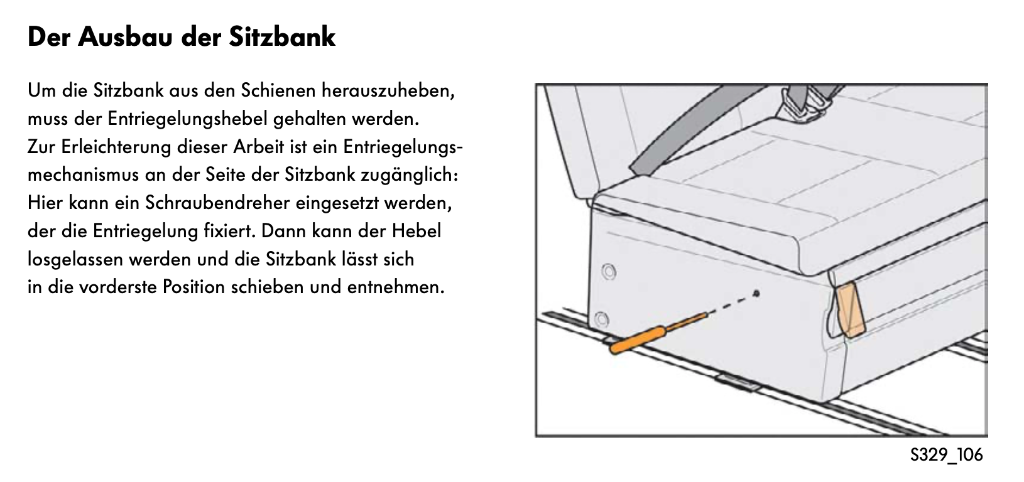 Der Ausbau der Sitzbank

Um die Sitzbank aus den Schienen herauszuheben, muss der Entriegelungshebel gehalten werden. Zur Erleichterung dieser Arbeit ist ein Entriegelungsmechanismus an der Seite der Sitzbank zugänglich: Hier kann ein Schraubendreher eingesetzt werden, der die Entriegelung fixiert. Dann kann der Hebel losgelassen werden und die Sitzbank lässt sich in die vorderste Position schieben und entnehmen.

S329_106